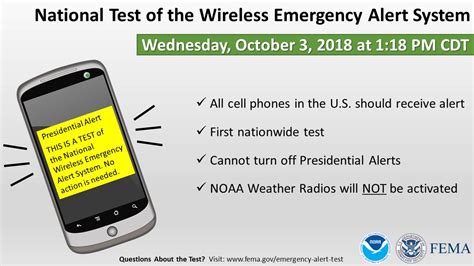 National Test of the Wireless Emergency Alert System

Wednesday, October 3, 2018 at 1:18 PM CDT

Presidential Alert
THIS IS A TEST of the National Wireless Emergency Alert System. No action is needed.

✓ All cell phones in the U.S. should receive alert

✓ First nationwide test

✓ Cannot turn off Presidential Alerts

✓ NOAA Weather Radios will NOT be activated

NOAA

FEMA

Questions About the Test? Visit: www.fema.gov/emergency-alert-test